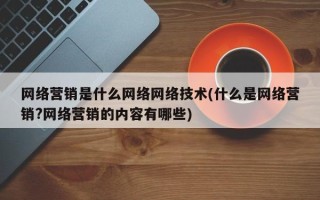 网络营销是什么网络网络技术(什么是网络营销?网络营销的内容有哪些)